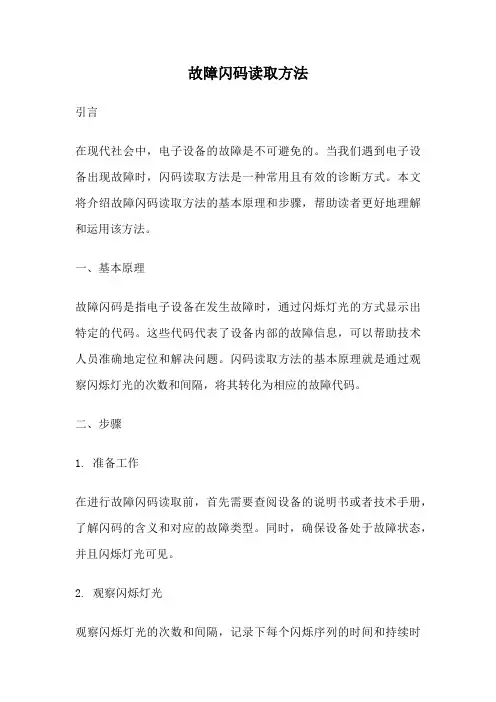 故障闪码读取方法

引言

在现代社会中，电子设备的故障是不可避免的。当我们遇到电子设备出现故障时，闪码读取方法是一种常用且有效的诊断方式。本文将介绍故障闪码读取方法的基本原理和步骤，帮助读者更好地理解和运用该方法。

一、基本原理

故障闪码是指电子设备在发生故障时，通过闪烁灯光的方式显示出特定的代码。这些代码代表了设备内部的故障信息，可以帮助技术人员准确地定位和解决问题。闪码读取方法的基本原理就是通过观察闪烁灯光的次数和间隔，将其转化为相应的故障代码。

二、步骤

1. 准备工作

在进行故障闪码读取前，首先需要查阅设备的说明书或者技术手册，了解闪码的含义和对应的故障类型。同时，确保设备处于故障状态，并且闪烁灯光可见。

2. 观察闪烁灯光

观察闪烁灯光的次数和间隔，记录下每个闪烁序列的时间和持续时